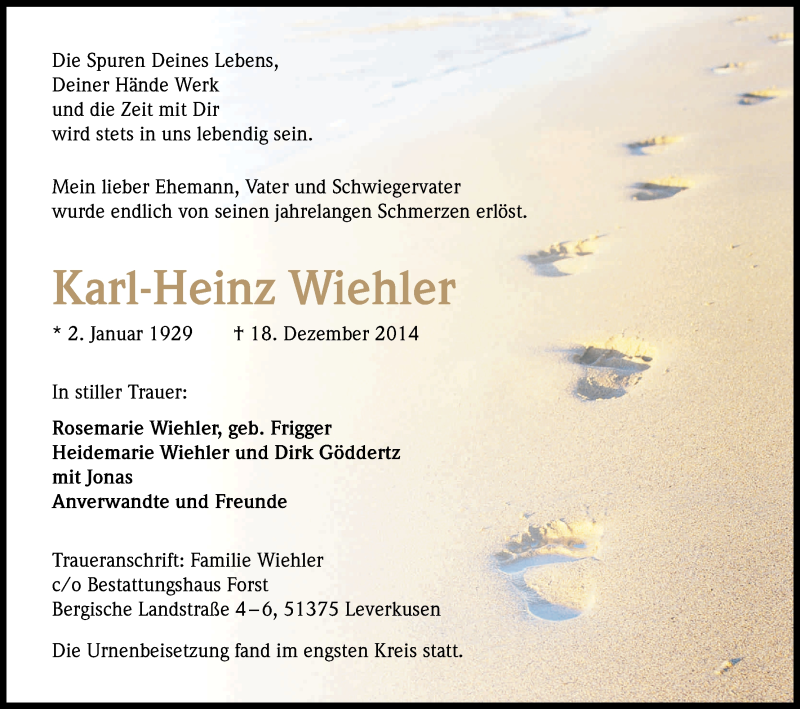 Die Spuren Deines Lebens,
Deiner Hände Werk
und die Zeit mit Dir
wird stets in uns lebendig sein.

Mein lieber Ehemann, Vater und Schwiegervater
wurde endlich von seinen jahrelangen Schmerzen erlöst.

Karl-Heinz Wiehler

* 2. Januar 1929 † 18. Dezember 2014

In stiller Trauer:

Rosemarie Wiehler, geb. Frigger
Heidemarie Wiehler und Dirk Göddertz
mit Jonas
Anverwandte und Freunde

Traueranschrift: Familie Wiehler
c/o Bestattungshaus Forst
Bergische Landstraße 4–6, 51375 Leverkusen

Die Urnenbeisetzung fand im engsten Kreis statt.